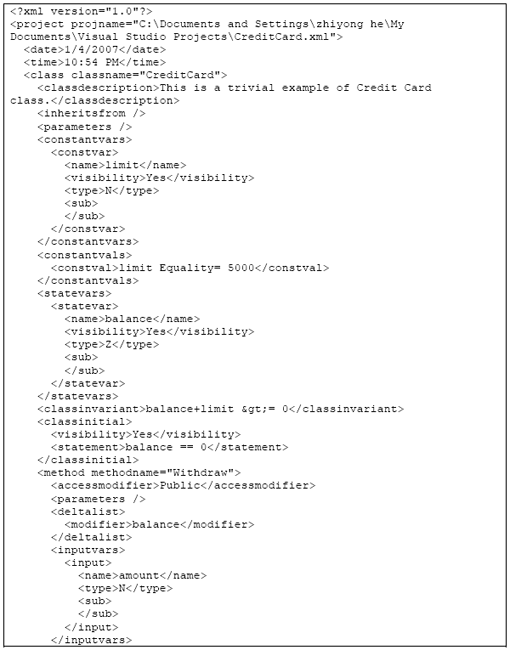 <?xml version="1.0"?>
<project projname="C:\Documents and Settings\zhiyong he\My Documents\Visual Studio Projects\CreditCard.xml">
  <date>1/4/2007</date>
  <time>10:54 PM</time>
  <class classname="CreditCard">
    <classdescription>This is a trivial example of Credit Card class.</classdescription>
    <inheritsfrom />
    <parameters />
    <constantvars>
      <constvar>
        <name>limit</name>
        <visibility>Yes</visibility>
        <type>N</type>
        <sub>
        </sub>
      </constvar>
    </constantvars>
    <constantvals>
      <constval>limit Equality= 5000</constval>
    </constantvals>
    <statevars>
      <statevar>
        <name>balance</name>
        <visibility>Yes</visibility>
        <type>Z</type>
        <sub>
        </sub>
      </statevar>
    </statevars>
    <classinvariant>balance+limit &gt;= 0</classinvariant>
    <classinitial>
      <visibility>Yes</visibility>
      <statement>balance == 0</statement>
    </classinitial>
    <method methodname="Withdraw">
      <accessmodifier>Public</accessmodifier>
      <parameters />
      <deltalist>
        <modifier>balance</modifier>
      </deltalist>
      <inputvars>
        <input>
          <name>amount</name>
          <type>N</type>
          <sub>
          </sub>
        </input>
      </inputvars>